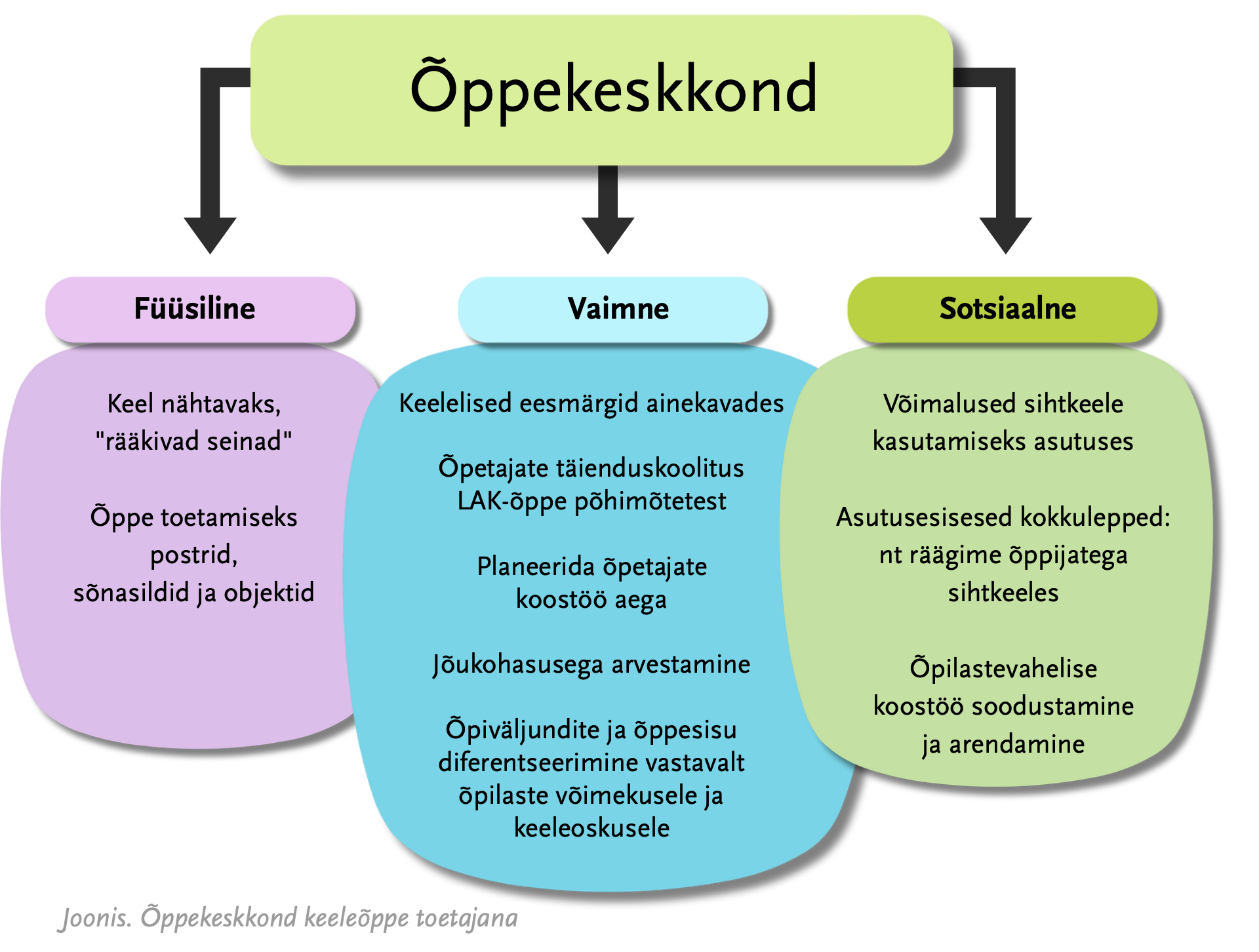 Õppekeskkond

Füüsiline

Keel nähtavaks, "rääkivad seinad"

Õppe toetamiseks postrid, sõnasildid ja objektid

Vaimne

Keelelised eesmärgid ainekavades

Õpetajate täienduskoolitus LAK-õppe põhimõtetest

Planeerida õpetajate koostöö aega

Jõukohasusega arvestamine

Õpiväljundite ja õppesisu diferentseerimine vastavalt õpilaste võimekusele ja keeleoskusele

Sotsiaalne

Võimalused sihtkeele kasutamiseks asutuses

Asutusesisesed kokkulepped: nt räägime õppijatega sihtkeeles

Õpilastevahelise koostöö soodustamine ja arendamine

Joonis. Õppekeskkond keeleõppe toetajana